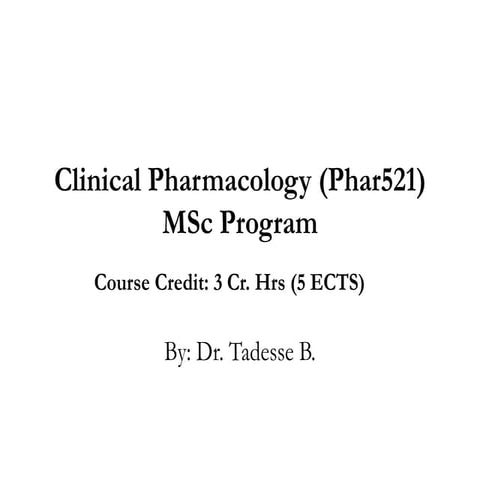 Clinical Pharmacology (Phar521)
MSc Program

Course Credit: 3 Cr. Hrs (5 ECTS)

By: Dr. Tadesse B.